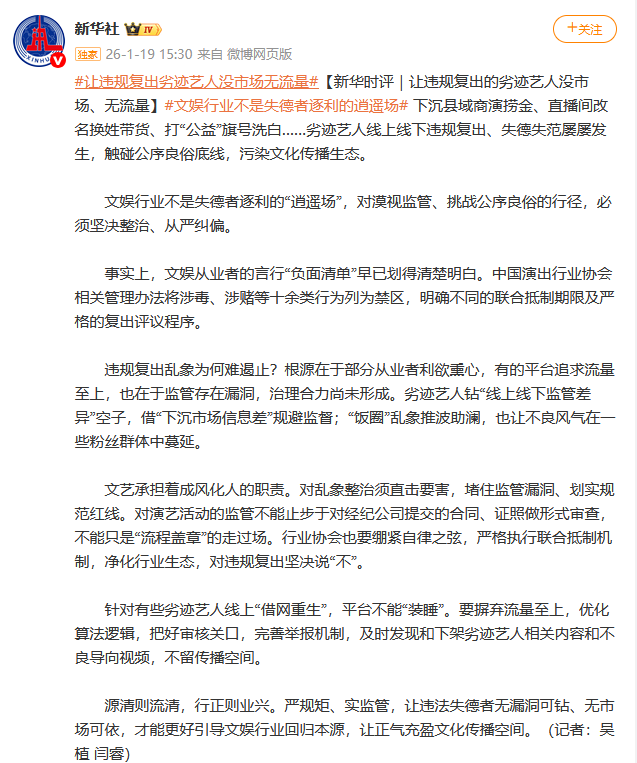 新华社 IV

+关注

独家 26-1-19 15:30 来自 微博网页版

#让违规复出劣迹艺人没市场无流量#【新华时评｜让违规复出的劣迹艺人没市场、无流量】#文娱行业不是失德者逐利的逍遥场# 下沉县域商演捞金、直播间改名换姓带货、打“公益”旗号洗白……劣迹艺人线上线下违规复出、失德失范屡屡发生，触碰公序良俗底线，污染文化传播生态。

文娱行业不是失德者逐利的“逍遥场”，对漠视监管、挑战公序良俗的行径，必须坚决整治、从严纠偏。

事实上，文娱从业者的言行“负面清单”早已划得清楚明白。中国演出行业协会相关管理办法将涉毒、涉赌等十余类行为列为禁区，明确不同的联合抵制期限及严格的复出评议程序。

违规复出乱象为何难遏止？根源在于部分从业者利欲熏心，有的平台追求流量至上，也在于监管存在漏洞，治理合力尚未形成。劣迹艺人钻“线上线下监管差异”空子，借“下沉市场信息差”规避监督；“饭圈”乱象推波助澜，也让不良风气在一些粉丝群体中蔓延。

文艺承担着成风化人的职责。对乱象整治须直击要害，堵住监管漏洞、划实规范红线。对演艺活动的监管不能止步于对经纪公司提交的合同、证照做形式审查，不能只是“流程盖章”的走过场。行业协会也要绷紧自律之弦，严格执行联合抵制机制，净化行业生态，对违规复出坚决说“不”。

针对有些劣迹艺人线上“借网重生”，平台不能“装睡”。要摒弃流量至上，优化算法逻辑，把好审核关口，完善举报机制，及时发现和下架劣迹艺人相关内容和不良导向视频，不留传播空间。

源清则流清，行正则业兴。严规矩、实监管，让违法失德者无漏洞可钻、无市场可依，才能更好引导文娱行业回归本源，让正气充盈文化传播空间。（记者：吴植 闫睿）